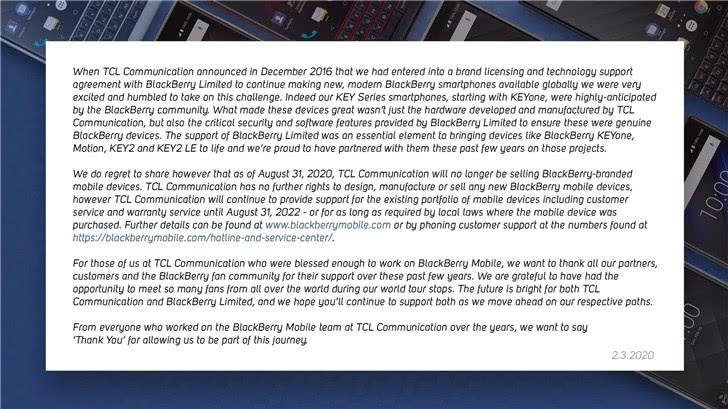 When TCL Communication announced in December 2016 that we had entered into a brand licensing and technology support agreement with BlackBerry Limited to continue making new, modern BlackBerry smartphones available globally we were very excited and humbled to take on this challenge. Indeed our KEY Series smartphones, starting with KEYone, were highly-anticipated by the BlackBerry community. What made these devices great wasn't just the hardware developed and manufactured by TCL Communication, but also the critical security and software features provided by BlackBerry Limited to ensure these were genuine BlackBerry devices. The support of BlackBerry Limited was an essential element to bringing devices like BlackBerry KEYone, Motion, KEY2 and KEY2 LE to life and we're proud to have partnered with them these past few years on those projects.

We do regret to share however that as of August 31, 2020, TCL Communication will no longer be selling BlackBerry-branded mobile devices. TCL Communication has no further rights to design, manufacture or sell any new BlackBerry mobile devices, however TCL Communication will continue to provide support for the existing portfolio of mobile devices including customer service and warranty service until August 31, 2022 - or for as long as required by local laws where the mobile device was purchased. Further details can be found at www.blackberrymobile.com or by phoning customer support at the numbers found at https://blackberrymobile.com/hotline-and-service-center/.

For those of us at TCL Communication who were blessed enough to work on BlackBerry Mobile, we want to thank all our partners, customers and the BlackBerry fan community for their support over these past few years. We are grateful to have had the opportunity to meet so many fans from all over the world during our world tour stops. The future is bright for both TCL Communication and BlackBerry Limited, and we hope you'll continue to support both as we move ahead on our respective paths.

From everyone who worked on the BlackBerry Mobile team at TCL Communication over the years, we want to say 'Thank You' for allowing us to be part of this journey.

2.3.2020